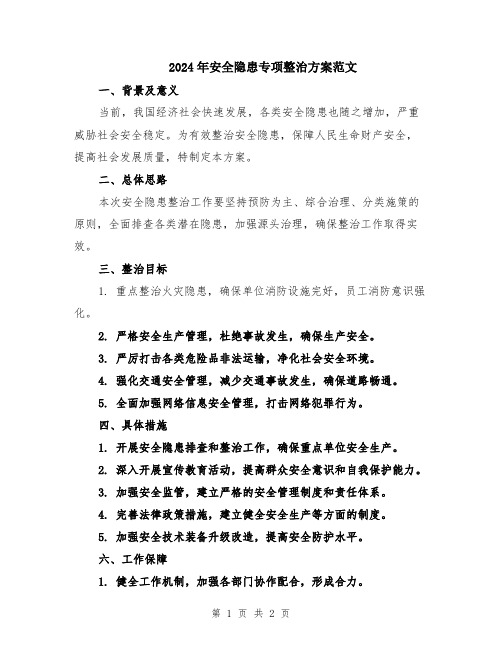 2024年安全隐患专项整治方案范文

一、背景及意义

当前，我国经济社会快速发展，各类安全隐患也随之增加，严重威胁社会安全稳定。为有效整治安全隐患，保障人民生命财产安全，提高社会发展质量，特制定本方案。

二、总体思路

本次安全隐患整治工作要坚持预防为主、综合治理、分类施策的原则，全面排查各类潜在隐患，加强源头治理，确保整治工作取得实效。

三、整治目标

1. 重点整治火灾隐患，确保单位消防设施完好，员工消防意识强化。

2. 严格安全生产管理，杜绝事故发生，确保生产安全。

3. 严厉打击各类危险品非法运输，净化社会安全环境。

4. 强化交通安全管理，减少交通事故发生，确保道路畅通。

5. 全面加强网络信息安全管理，打击网络犯罪行为。

四、具体措施

1. 开展安全隐患排查和整治工作，确保重点单位安全生产。

2. 深入开展宣传教育活动，提高群众安全意识和自我保护能力。

3. 加强安全监管，建立严格的安全管理制度和责任体系。

4. 完善法律政策措施，建立健全安全生产等方面的制度。

5. 加强安全技术装备升级改造，提高安全防护水平。

六、工作保障

1. 健全工作机制，加强各部门协作配合，形成合力。

第 1 页 共 2 页